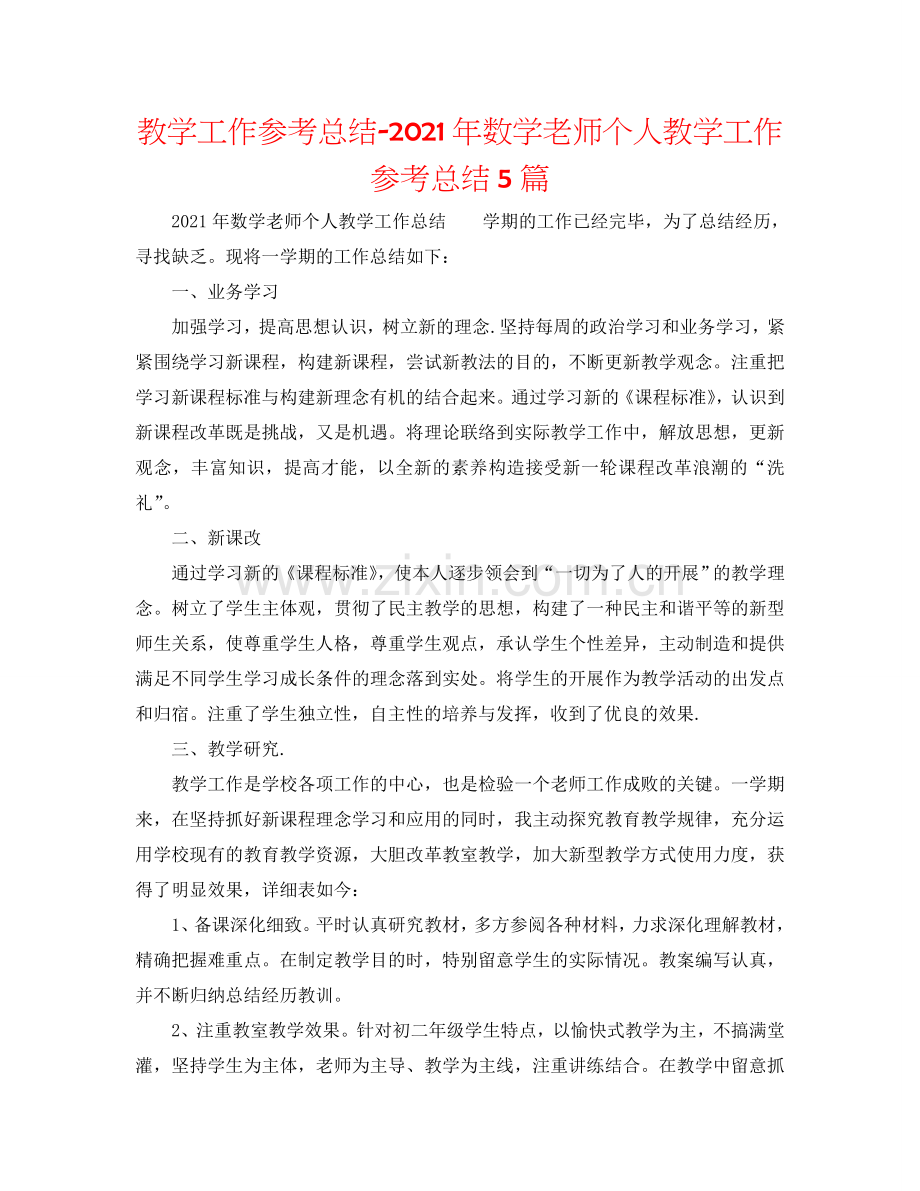 教学工作参考总结-2021年数学老师个人教学工作参考总结5篇

2021年数学老师个人教学工作总结 学期的工作已经完毕，为了总结经历，寻找缺乏。现将一学期的工作总结如下：

一、业务学习

加强学习，提高思想认识，树立新的理念.坚持每周的政治学习和业务学习，紧紧围绕学习新课程，构建新课程，尝试新教法的目的，不断更新教学观念。注重把学习新课程标准与构建新理念有机的结合起来。通过学习新的《课程标准》，认识到新课程改革既是挑战，又是机遇。将理论联络到实际教学工作中，解放思想，更新观念，丰富知识，提高才能，以全新的素养构造接受新一轮课程改革浪潮的“洗礼”。

二、新课改

通过学习新的《课程标准》，使本人逐步领会到“一切为了人的开展”的教学理念。树立了学生主体观，贯彻了民主教学的思想，构建了一种民主和谐平等的新型师生关系，使尊重学生人格，尊重学生观点，承认学生个性差异，主动制造和提供满足不同学生学习成长条件的理念落到实处。将学生的开展作为教学活动的出发点和归宿。注重了学生独立性，自主性的培养与发挥，收到了优良的效果.

三、教学研究.

教学工作是学校各项工作的中心，也是检验一个老师工作成败的关键。一学期来，在坚持抓好新课程理念学习和应用的同时，我主动探究教育教学规律，充分运用学校现有的教育教学资源，大胆改革教室教学，加大新型教学方式使用力度，获得了明显效果，详细表如今：

1、备课深化细致。平时认真研究教材，多方参阅各种材料，力求深化理解教材，精确把握难重点。在制定教学目的时，特别留意学生的实际情况。教案编写认真，并不断归纳总结经历教训。

2、注重教室教学效果。针对初二年级学生特点，以愉快式教学为主，不搞满堂灌，坚持学生为主体，老师为主导、教学为主线，注重讲练结合。在教学中留意抓

www.zixin.com.cn